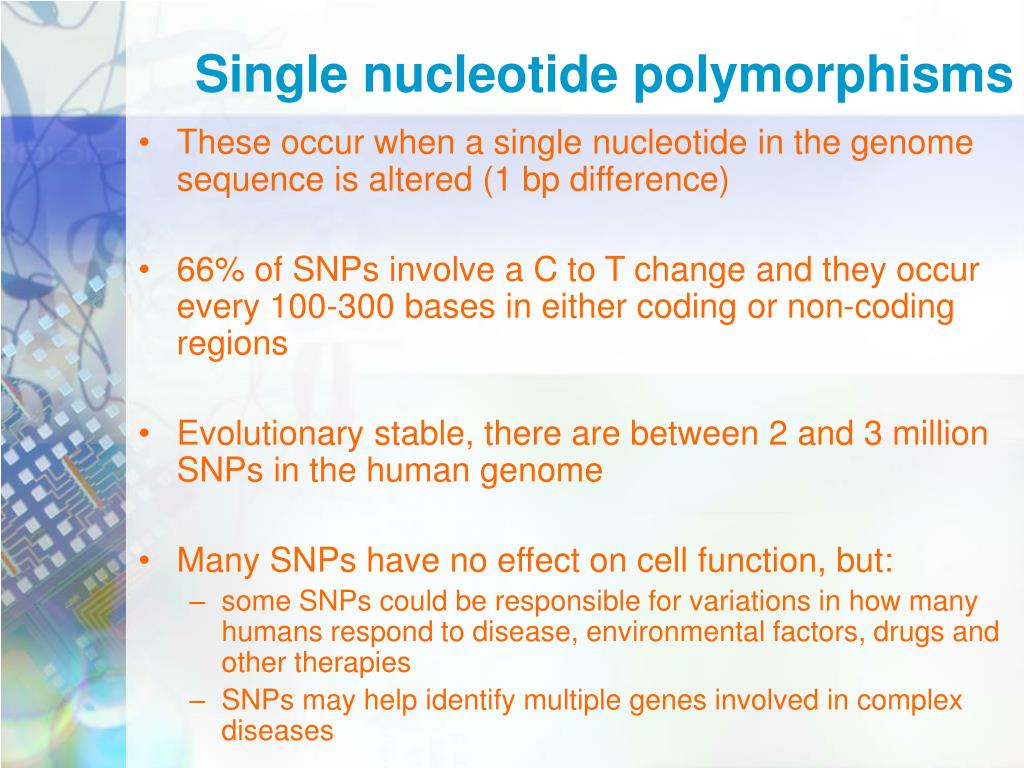 Single nucleotide polymorphisms

• These occur when a single nucleotide in the genome sequence is altered (1 bp difference)

• 66% of SNPs involve a C to T change and they occur every 100-300 bases in either coding or non-coding regions

• Evolutionary stable, there are between 2 and 3 million SNPs in the human genome

• Many SNPs have no effect on cell function, but:
– some SNPs could be responsible for variations in how many humans respond to disease, environmental factors, drugs and other therapies
– SNPs may help identify multiple genes involved in complex diseases